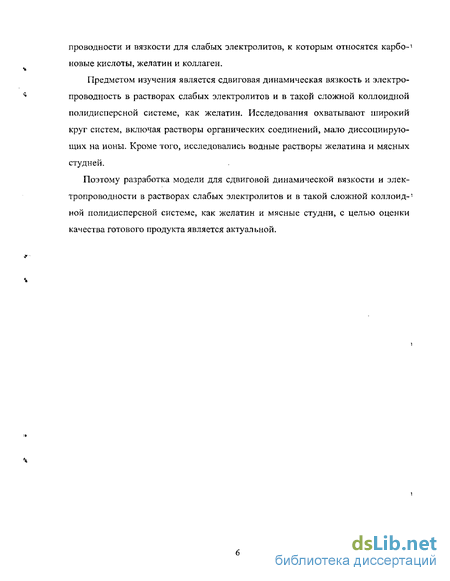 проводности и вязкости для слабых электролитов, к которым относятся карбоновые кислоты, желатин и коллаген.

Предметом изучения является сдвиговая динамическая вязкость и электропроводность в растворах слабых электролитов и в такой сложной коллоидной полидисперсной системе, как желатин. Исследования охватывают широкий круг систем, включая растворы органических соединений, мало диссоциирующих на ионы. Кроме того, исследовались водные растворы желатина и мясных студней.

Поэтому разработка модели для сдвиговой динамической вязкости и электропроводности в растворах слабых электролитов и в такой сложной коллоидной полидисперсной системе, как желатин и мясные студни, с целью оценки качества готового продукта является актуальной.

6

dsLib.net
библиотека диссертаций